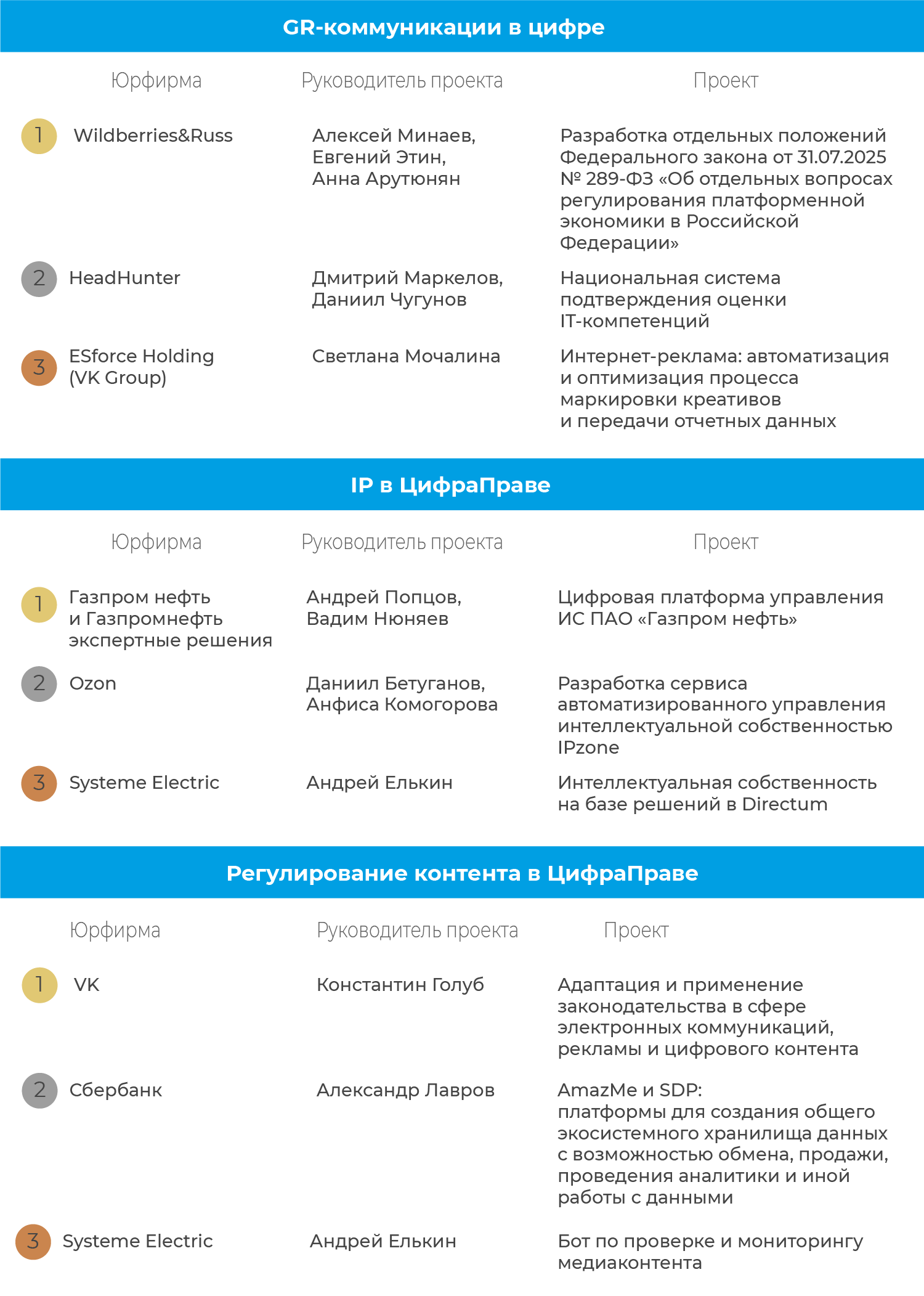 GR-коммуникации в цифре

| | Юрфирма | Руководитель проекта | Проект |
|---|---|---|---|
| 1 | Wildberries&Russ | Алексей Минаев, Евгений Этин, Анна Арутюнян | Разработка отдельных положений Федерального закона от 31.07.2025 № 289-ФЗ «Об отдельных вопросах регулирования платформенной экономики в Российской Федерации» |
| 2 | HeadHunter | Дмитрий Маркелов, Даниил Чугунов | Национальная система подтверждения оценки IT-компетенций |
| 3 | ESforce Holding (VK Group) | Светлана Мочалина | Интернет-реклама: автоматизация и оптимизация процесса маркировки креативов и передачи отчетных данных |

IP в ЦифраПраве

| | Юрфирма | Руководитель проекта | Проект |
|---|---|---|---|
| 1 | Газпром нефть и Газпромнефть экспертные решения | Андрей Попцов, Вадим Нюняев | Цифровая платформа управления ИС ПАО «Газпром нефть» |
| 2 | Ozon | Даниил Бетуганов, Анфиса Комогорова | Разработка сервиса автоматизированного управления интеллектуальной собственностью IPzone |
| 3 | Systeme Electric | Андрей Елькин | Интеллектуальная собственность на базе решений в Directum |

Регулирование контента в ЦифраПраве

| | Юрфирма | Руководитель проекта | Проект |
|---|---|---|---|
| 1 | VK | Константин Голуб | Адаптация и применение законодательства в сфере электронных коммуникаций, рекламы и цифрового контента |
| 2 | Сбербанк | Александр Лавров | AmazMe и SDP: платформы для создания общего экосистемного хранилища данных с возможностью обмена, продажи, проведения аналитики и иной работы с данными |
| 3 | Systeme Electric | Андрей Елькин | Бот по проверке и мониторингу медиаконтента |